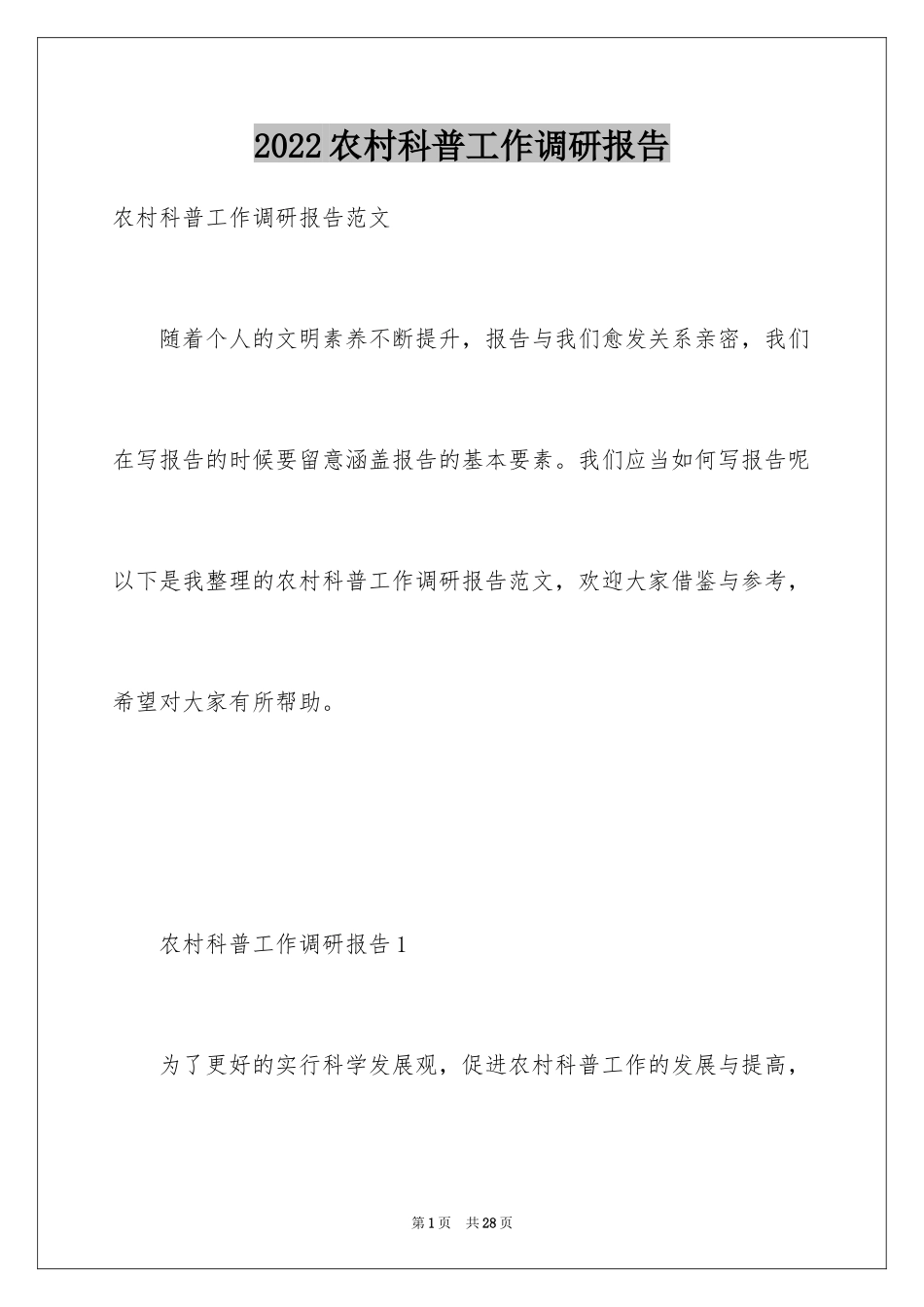 2022农村科普工作调研报告

农村科普工作调研报告范文

随着个人的文明素养不断提升，报告与我们愈发关系亲密，我们在写报告的时候要留意涵盖报告的基本要素。我们应当如何写报告呢以下是我整理的农村科普工作调研报告范文，欢迎大家借鉴与参考，希望对大家有所帮助。

农村科普工作调研报告1

为了更好的实行科学发展观，促进农村科普工作的发展与提高，

第1页 共28页